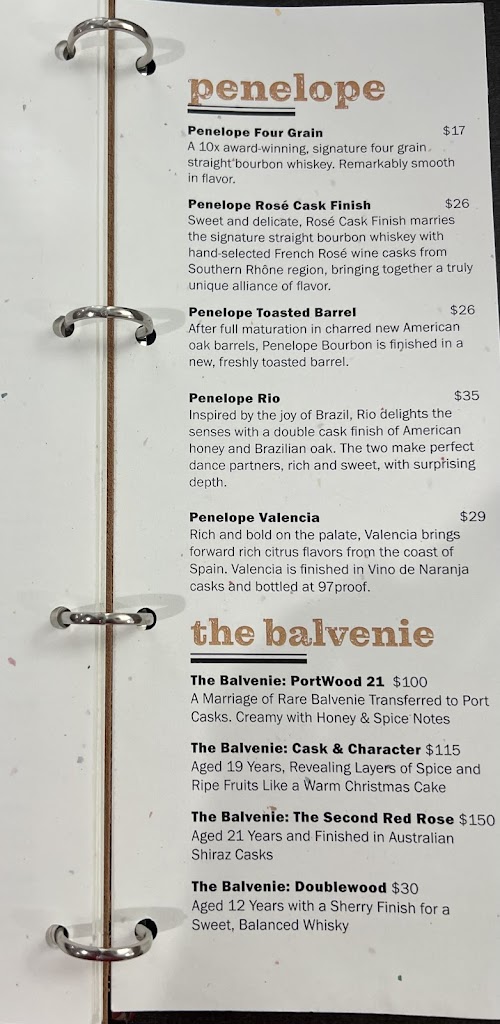 penelope

Penelope Four Grain $17
A 10x award-winning, signature four grain straight bourbon whiskey. Remarkably smooth in flavor.

Penelope Rosé Cask Finish $26
Sweet and delicate, Rosé Cask Finish marries the signature straight bourbon whiskey with hand-selected French Rosé wine casks from Southern Rhône region, bringing together a truly unique alliance of flavor.

Penelope Toasted Barrel $26
After full maturation in charred new American oak barrels, Penelope Bourbon is finished in a new, freshly toasted barrel.

Penelope Rio $35
Inspired by the joy of Brazil, Rio delights the senses with a double cask finish of American honey and Brazilian oak. The two make perfect dance partners, rich and sweet, with surprising depth.

Penelope Valencia $29
Rich and bold on the palate, Valencia brings forward rich citrus flavors from the coast of Spain. Valencia is finished in Vino de Naranja casks and bottled at 97proof.

the balvenie

The Balvenie: PortWood 21 $100
A Marriage of Rare Balvenie Transferred to Port Casks. Creamy with Honey & Spice Notes

The Balvenie: Cask & Character $115
Aged 19 Years, Revealing Layers of Spice and Ripe Fruits Like a Warm Christmas Cake

The Balvenie: The Second Red Rose $150
Aged 21 Years and Finished in Australian Shiraz Casks

The Balvenie: Doublewood $30
Aged 12 Years with a Sherry Finish for a Sweet, Balanced Whisky